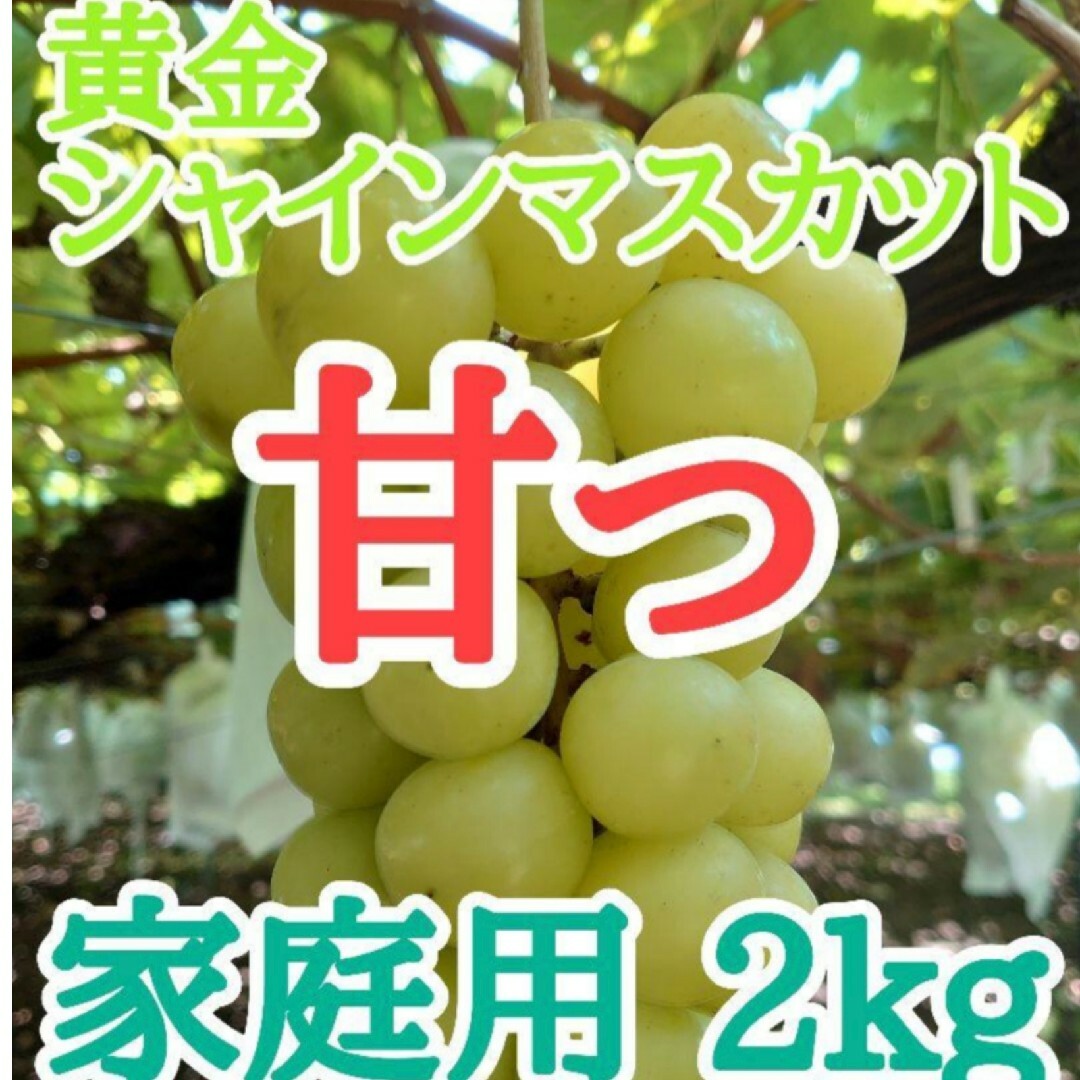 黄金
シャインマスカット

甘っ

家庭用 2kg